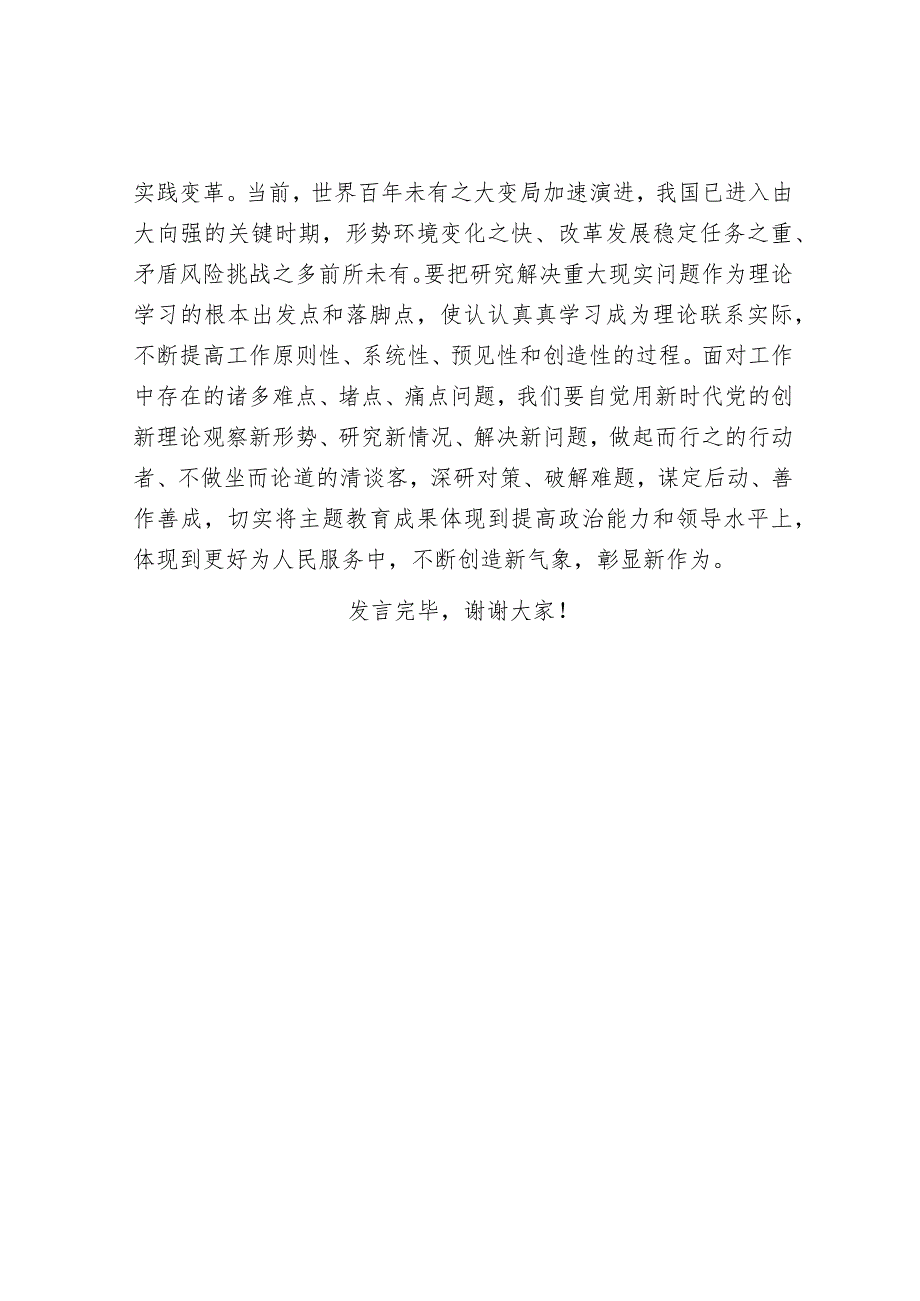 实践变革。当前，世界百年未有之大变局加速演进，我国已进入由大向强的关键时期，形势环境变化之快、改革发展稳定任务之重、矛盾风险挑战之多前所未有。要把研究解决重大现实问题作为理论学习的根本出发点和落脚点，使认认真真学习成为理论联系实际，不断提高工作原则性、系统性、预见性和创造性的过程。面对工作中存在的诸多难点、堵点、痛点问题，我们要自觉用新时代党的创新理论观察新形势、研究新情况、解决新问题，做起而行之的行动者、不做坐而论道的清谈客，深研对策、破解难题，谋定后动、善作善成，切实将主题教育成果体现到提高政治能力和领导水平上，体现到更好为人民服务中，不断创造新气象，彰显新作为。

发言完毕，谢谢大家！